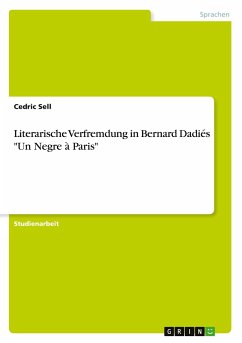 Sprachen

Cedric Sell

Literarische Verfremdung in Bernard Dadiés "Un Negre à Paris"

Studienarbeit

GRIN